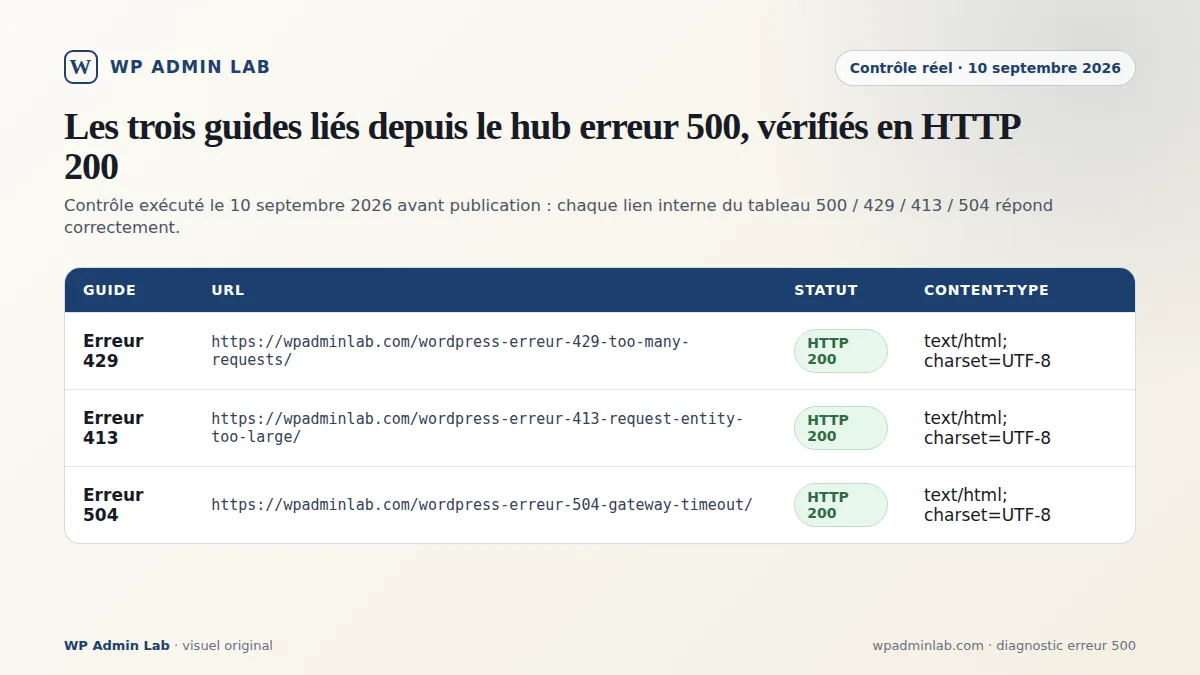 W WP ADMIN LAB

Contrôle réel · 10 septembre 2026

Les trois guides liés depuis le hub erreur 500, vérifiés en HTTP 200

Contrôle exécuté le 10 septembre 2026 avant publication : chaque lien interne du tableau 500 / 429 / 413 / 504 répond correctement.

| GUIDE | URL | STATUT | CONTENT-TYPE |
|---|---|---|---|
| Erreur 429 | https://wpadminlab.com/wordpress-erreur-429-too-many-requests/ | HTTP 200 | text/html; charset=UTF-8 |
| Erreur 413 | https://wpadminlab.com/wordpress-erreur-413-request-entity-too-large/ | HTTP 200 | text/html; charset=UTF-8 |
| Erreur 504 | https://wpadminlab.com/wordpress-erreur-504-gateway-timeout/ | HTTP 200 | text/html; charset=UTF-8 |

WP Admin Lab · visuel original

wpadminlab.com · diagnostic erreur 500